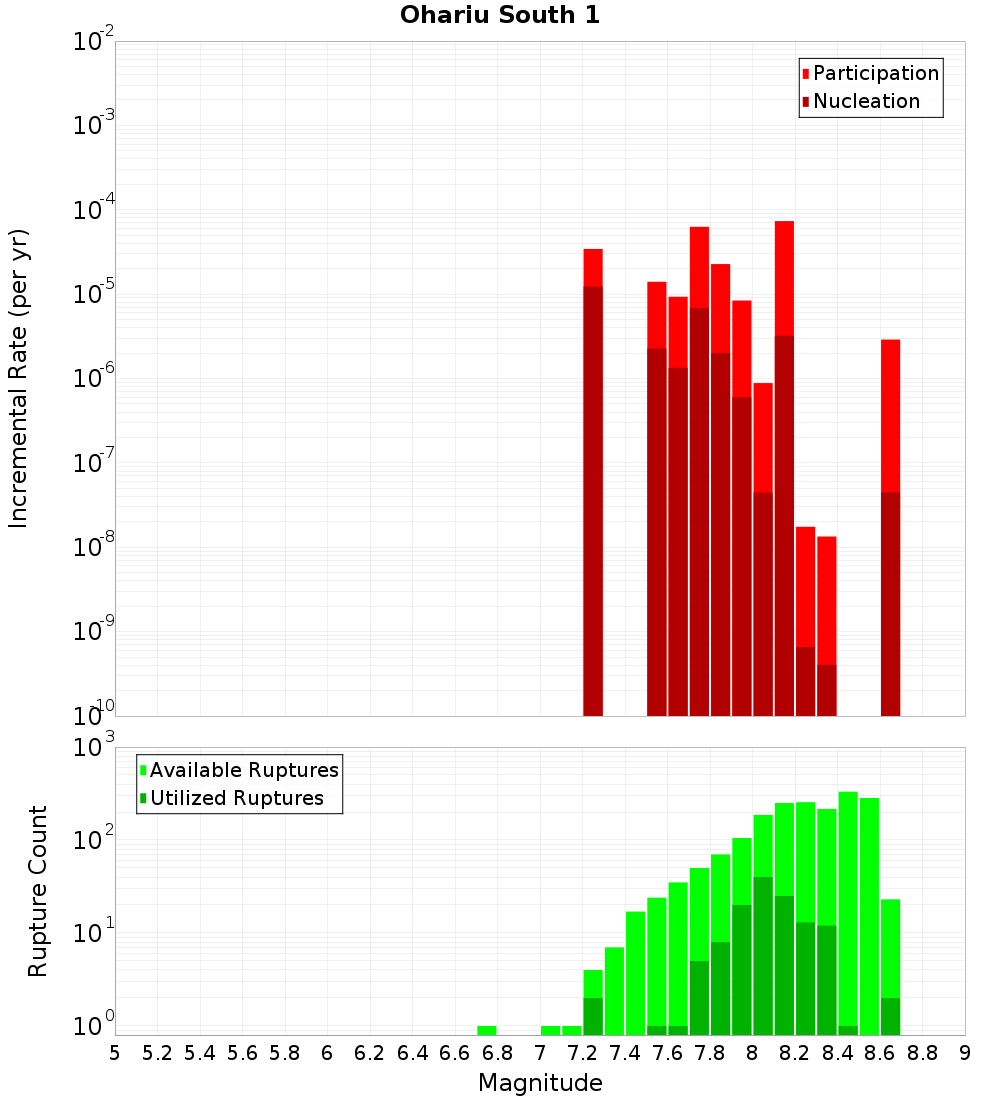 Ohariu South 1

Participation
Nucleation

Incremental Rate (per yr)

$10^{-2}$
$10^{-3}$
$10^{-4}$
$10^{-5}$
$10^{-6}$
$10^{-7}$
$10^{-8}$
$10^{-9}$
$10^{-10}$

Available Ruptures
Utilized Ruptures

Rupture Count

$10^{3}$
$10^{2}$
$10^{1}$
$10^{0}$

5 5.2 5.4 5.6 5.8 6 6.2 6.4 6.6 6.8 7 7.2 7.4 7.6 7.8 8 8.2 8.4 8.6 8.8 9

Magnitude